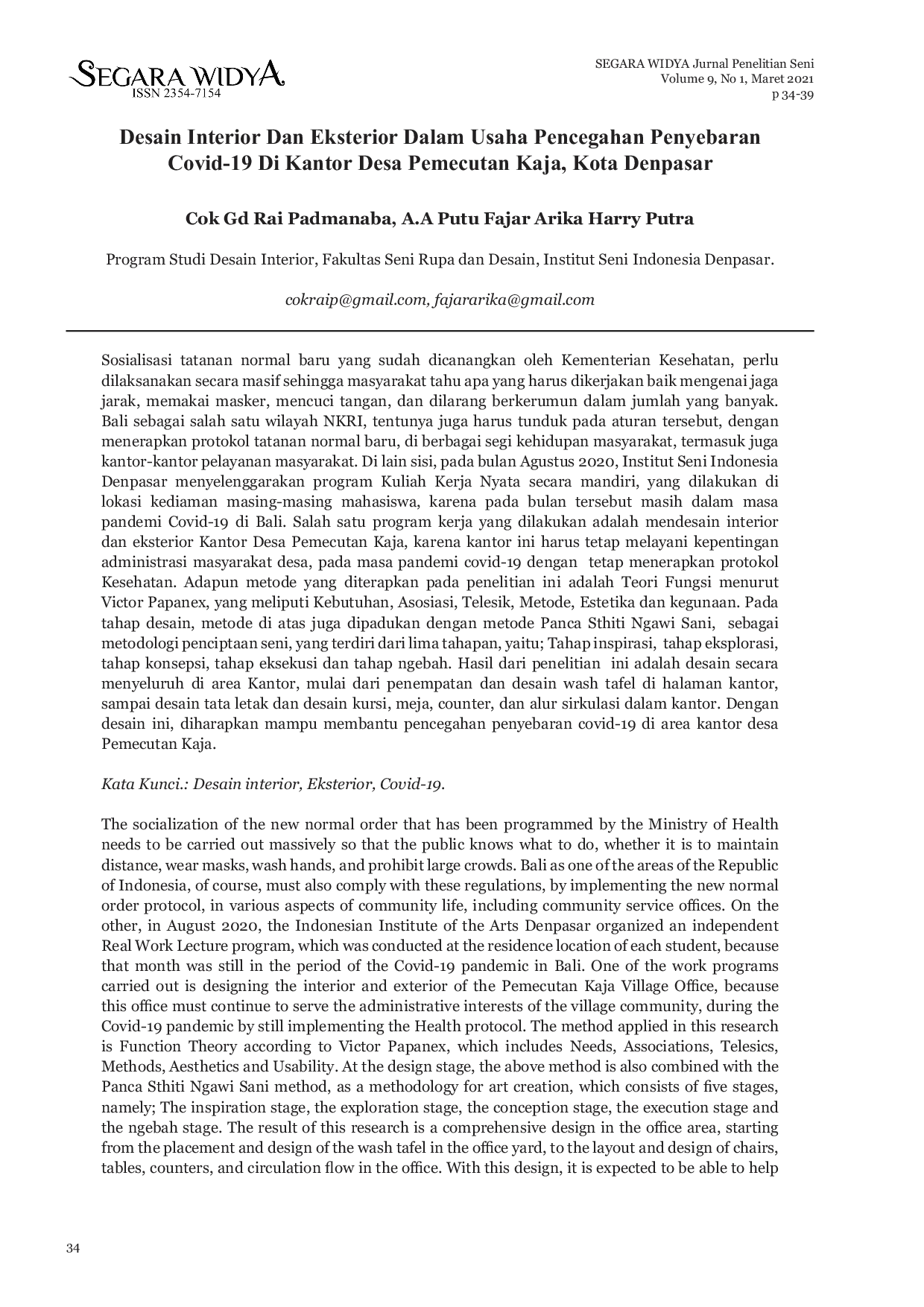 SEGARA WIDYA
ISSN 2354-7154

SEGARA WIDYA Jurnal Penelitian Seni
Volume 9, No 1, Maret 2021
p 34-39

Desain Interior Dan Eksterior Dalam Usaha Pencegahan Penyebaran Covid-19 Di Kantor Desa Pemecutan Kaja, Kota Denpasar

Cok Gd Rai Padmanaba, A.A Putu Fajar Arika Harry Putra

Program Studi Desain Interior, Fakultas Seni Rupa dan Desain, Institut Seni Indonesia Denpasar.

cokraip@gmail.com, fajararika@gmail.com

Sosialisasi tatanan normal baru yang sudah dicanangkan oleh Kementerian Kesehatan, perlu dilaksanakan secara masif sehingga masyarakat tahu apa yang harus dikerjakan baik mengenai jaga jarak, memakai masker, mencuci tangan, dan dilarang berkerumun dalam jumlah yang banyak. Bali sebagai salah satu wilayah NKRI, tentunya juga harus tunduk pada aturan tersebut, dengan menerapkan protokol tatanan normal baru, di berbagai segi kehidupan masyarakat, termasuk juga kantor-kantor pelayanan masyarakat. Di lain sisi, pada bulan Agustus 2020, Institut Seni Indonesia Denpasar menyelenggarakan program Kuliah Kerja Nyata secara mandiri, yang dilakukan di lokasi kediaman masing-masing mahasiswa, karena pada bulan tersebut masih dalam masa pandemi Covid-19 di Bali. Salah satu program kerja yang dilakukan adalah mendesain interior dan eksterior Kantor Desa Pemecutan Kaja, karena kantor ini harus tetap melayani kepentingan administrasi masyarakat desa, pada masa pandemi covid-19 dengan tetap menerapkan protokol Kesehatan. Adapun metode yang diterapkan pada penelitian ini adalah Teori Fungsi menurut Victor Papanex, yang meliputi Kebutuhan, Asosiasi, Telesik, Metode, Estetika dan kegunaan. Pada tahap desain, metode di atas juga dipadukan dengan metode Panca Sthiti Ngawi Sani, sebagai metodologi penciptaan seni, yang terdiri dari lima tahapan, yaitu; Tahap inspirasi, tahap eksplorasi, tahap konsepsi, tahap eksekusi dan tahap ngebah. Hasil dari penelitian ini adalah desain secara menyeluruh di area Kantor, mulai dari penempatan dan desain wash tafel di halaman kantor, sampai desain tata letak dan desain kursi, meja, counter, dan alur sirkulasi dalam kantor. Dengan desain ini, diharapkan mampu membantu pencegahan penyebaran covid-19 di area kantor desa Pemecutan Kaja.

Kata Kunci.: Desain interior, Eksterior, Covid-19.

The socialization of the new normal order that has been programmed by the Ministry of Health needs to be carried out massively so that the public knows what to do, whether it is to maintain distance, wear masks, wash hands, and prohibit large crowds. Bali as one of the areas of the Republic of Indonesia, of course, must also comply with these regulations, by implementing the new normal order protocol, in various aspects of community life, including community service offices. On the other, in August 2020, the Indonesian Institute of the Arts Denpasar organized an independent Real Work Lecture program, which was conducted at the residence location of each student, because that month was still in the period of the Covid-19 pandemic in Bali. One of the work programs carried out is designing the interior and exterior of the Pemecutan Kaja Village Office, because this office must continue to serve the administrative interests of the village community, during the Covid-19 pandemic by still implementing the Health protocol. The method applied in this research is Function Theory according to Victor Papanex, which includes Needs, Associations, Telesics, Methods, Aesthetics and Usability. At the design stage, the above method is also combined with the Panca Sthiti Ngawi Sani method, as a methodology for art creation, which consists of five stages, namely; The inspiration stage, the exploration stage, the conception stage, the execution stage and the ngebah stage. The result of this research is a comprehensive design in the office area, starting from the placement and design of the wash tafel in the office yard, to the layout and design of chairs, tables, counters, and circulation flow in the office. With this design, it is expected to be able to help

34